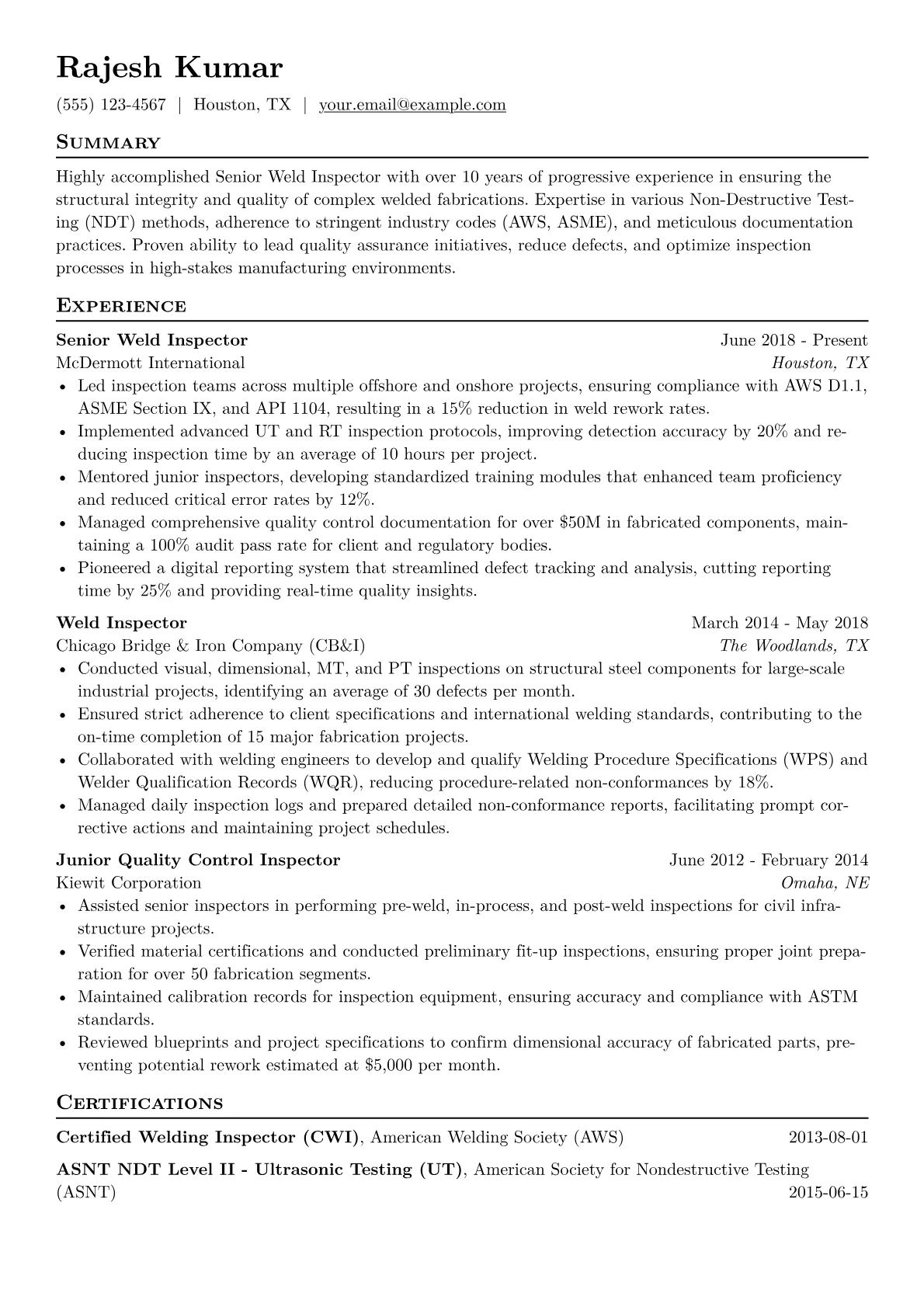 Rajesh Kumar

(555) 123-4567 | Houston, TX | your.email@example.com

Summary

Highly accomplished Senior Weld Inspector with over 10 years of progressive experience in ensuring the structural integrity and quality of complex welded fabrications. Expertise in various Non-Destructive Testing (NDT) methods, adherence to stringent industry codes (AWS, ASME), and meticulous documentation practices. Proven ability to lead quality assurance initiatives, reduce defects, and optimize inspection processes in high-stakes manufacturing environments.

Experience

Senior Weld Inspector
June 2018 - Present
McDermott International
Houston, TX
• Led inspection teams across multiple offshore and onshore projects, ensuring compliance with AWS D1.1, ASME Section IX, and API 1104, resulting in a 15% reduction in weld rework rates.
• Implemented advanced UT and RT inspection protocols, improving detection accuracy by 20% and reducing inspection time by an average of 10 hours per project.
• Mentored junior inspectors, developing standardized training modules that enhanced team proficiency and reduced critical error rates by 12%.
• Managed comprehensive quality control documentation for over $50M in fabricated components, maintaining a 100% audit pass rate for client and regulatory bodies.
• Pioneered a digital reporting system that streamlined defect tracking and analysis, cutting reporting time by 25% and providing real-time quality insights.

Weld Inspector
March 2014 - May 2018
Chicago Bridge & Iron Company (CB&I)
The Woodlands, TX
• Conducted visual, dimensional, MT, and PT inspections on structural steel components for large-scale industrial projects, identifying an average of 30 defects per month.
• Ensured strict adherence to client specifications and international welding standards, contributing to the on-time completion of 15 major fabrication projects.
• Collaborated with welding engineers to develop and qualify Welding Procedure Specifications (WPS) and Welder Qualification Records (WQR), reducing procedure-related non-conformances by 18%.
• Managed daily inspection logs and prepared detailed non-conformance reports, facilitating prompt corrective actions and maintaining project schedules.

Junior Quality Control Inspector
June 2012 - February 2014
Kiewit Corporation
Omaha, NE
• Assisted senior inspectors in performing pre-weld, in-process, and post-weld inspections for civil infrastructure projects.
• Verified material certifications and conducted preliminary fit-up inspections, ensuring proper joint preparation for over 50 fabrication segments.
• Maintained calibration records for inspection equipment, ensuring accuracy and compliance with ASTM standards.
• Reviewed blueprints and project specifications to confirm dimensional accuracy of fabricated parts, preventing potential rework estimated at $5,000 per month.

Certifications

Certified Welding Inspector (CWI), American Welding Society (AWS) 2013-08-01

ASNT NDT Level II - Ultrasonic Testing (UT), American Society for Nondestructive Testing (ASNT) 2015-06-15